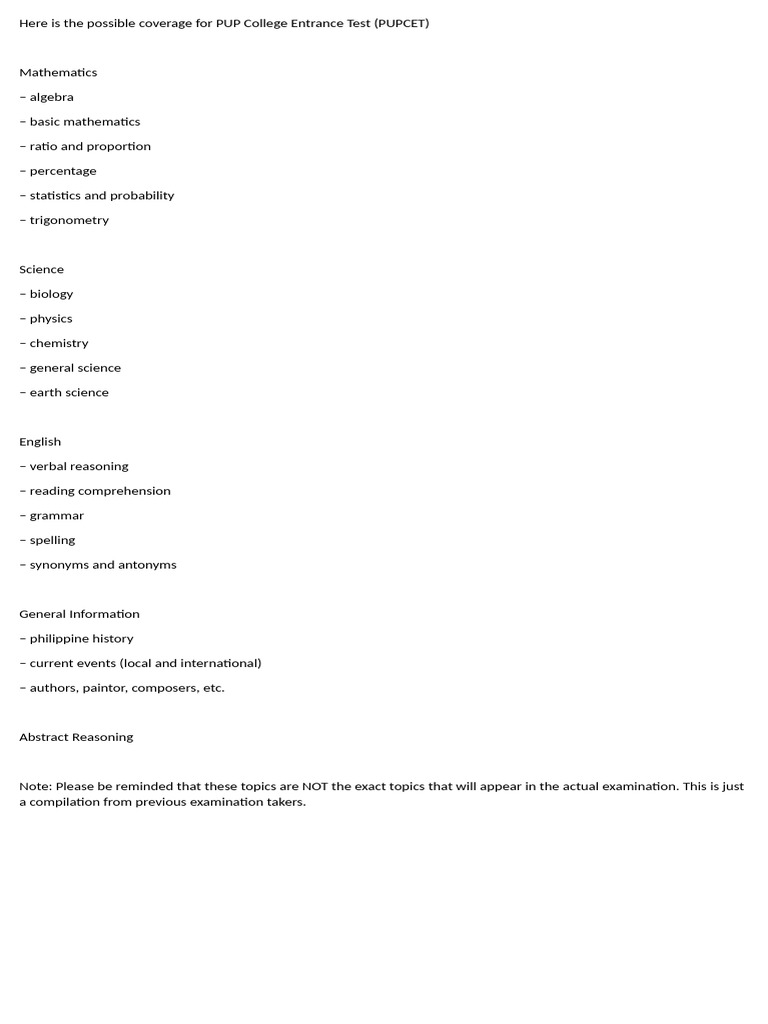 Here is the possible coverage for PUP College Entrance Test (PUPCET)

Mathematics
– algebra
– basic mathematics
– ratio and proportion
– percentage
– statistics and probability
– trigonometry

Science
– biology
– physics
– chemistry
– general science
– earth science

English
– verbal reasoning
– reading comprehension
– grammar
– spelling
– synonyms and antonyms

General Information
– philippine history
– current events (local and international)
– authors, paintor, composers, etc.

Abstract Reasoning

Note: Please be reminded that these topics are NOT the exact topics that will appear in the actual examination. This is just a compilation from previous examination takers.